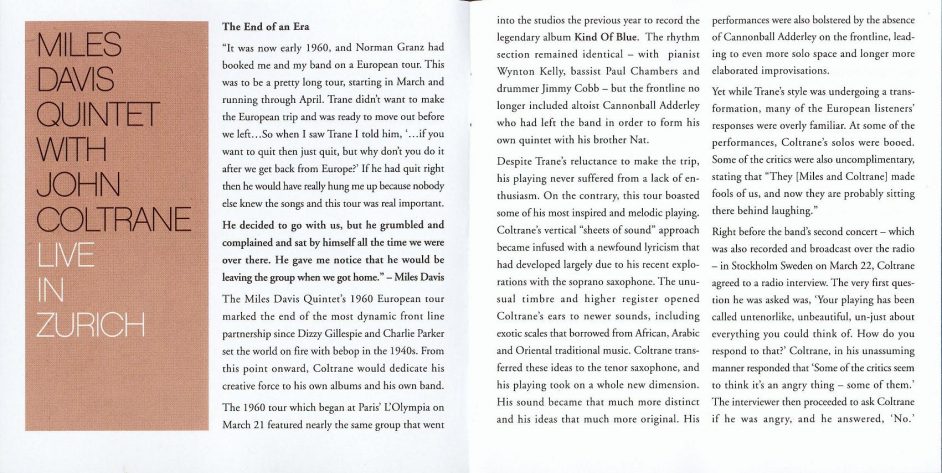 MILES DAVIS QUINTET WITH JOHN COLTRANE LIVE IN ZURICH

The End of an Era

"It was now early 1960, and Norman Granz had booked me and my band on a European tour. This was to be a pretty long tour, starting in March and running through April. Trane didn't want to make the European trip and was ready to move out before we left…So when I saw Trane I told him, '…if you want to quit then just quit, but why don't you do it after we get back from Europe?' If he had quit right then he would have really hung me up because nobody else knew the songs and this tour was real important.

He decided to go with us, but he grumbled and complained and sat by himself all the time we were over there. He gave me notice that he would be leaving the group when we got home." – Miles Davis

The Miles Davis Quintet's 1960 European tour marked the end of the most dynamic front line partnership since Dizzy Gillespie and Charlie Parker set the world on fire with bebop in the 1940s. From this point onward, Coltrane would dedicate his creative force to his own albums and his own band.

The 1960 tour which began at Paris' L'Olympia on March 21 featured nearly the same group that went into the studios the previous year to record the legendary album Kind Of Blue. The rhythm section remained identical – with pianist Wynton Kelly, bassist Paul Chambers and drummer Jimmy Cobb – but the frontline no longer included altoist Cannonball Adderley who had left the band in order to form his own quintet with his brother Nat.

Despite Trane's reluctance to make the trip, his playing never suffered from a lack of enthusiasm. On the contrary, this tour boasted some of his most inspired and melodic playing. Coltrane's vertical "sheets of sound" approach became infused with a newfound lyricism that had developed largely due to his recent explorations with the soprano saxophone. The unusual timbre and higher register opened Coltrane's ears to newer sounds, including exotic scales that borrowed from African, Arabic and Oriental traditional music. Coltrane transferred these ideas to the tenor saxophone, and his playing took on a whole new dimension. His sound became that much more distinct and his ideas that much more original. His performances were also bolstered by the absence of Cannonball Adderley on the frontline, leading to even more solo space and longer more elaborated improvisations.

Yet while Trane's style was undergoing a transformation, many of the European listeners' responses were overly familiar. At some of the performances, Coltrane's solos were booed. Some of the critics were also uncomplimentary, stating that "They [Miles and Coltrane] made fools of us, and now they are probably sitting there behind laughing."

Right before the band's second concert – which was also recorded and broadcast over the radio – in Stockholm Sweden on March 22, Coltrane agreed to a radio interview. The very first question he was asked was, 'Your playing has been called untenorlike, unbeautiful, un-just about everything you could think of. How do you respond to that?' Coltrane, in his unassuming manner responded that 'Some of the critics seem to think it's an angry thing – some of them.' The interviewer then proceeded to ask Coltrane if he was angry, and he answered, 'No.'